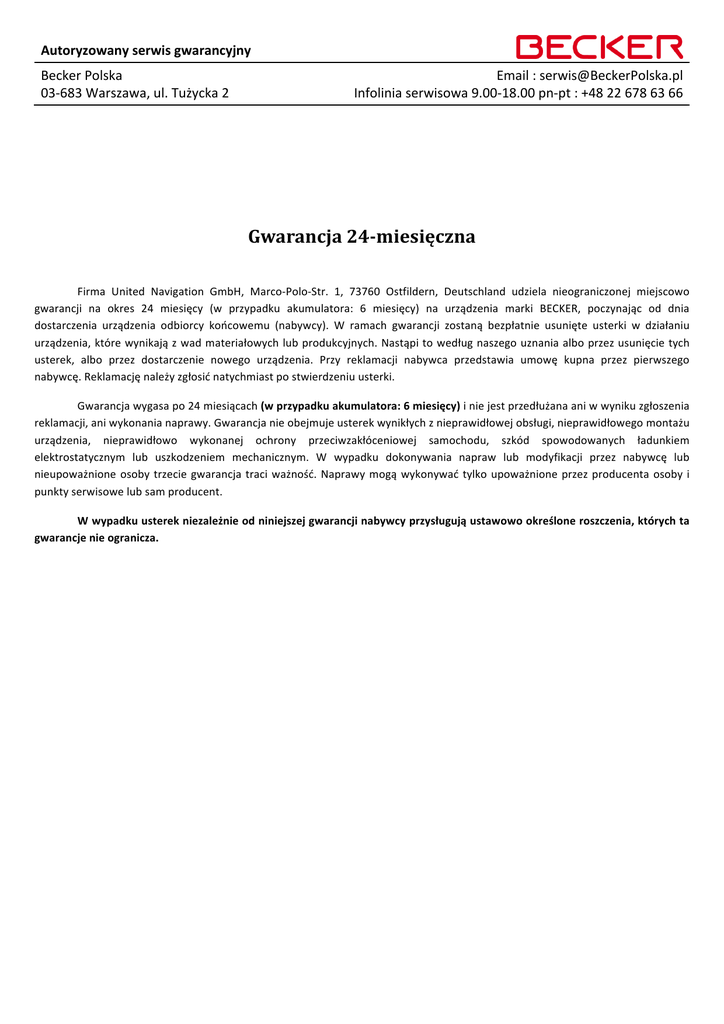 Autoryzowany serwis gwarancyjny

BECKER

Becker Polska
03-683 Warszawa, ul. Tużycka 2

Email : serwis@BeckerPolska.pl
Infolinia serwisowa 9.00-18.00 pn-pt : +48 22 678 63 66

Gwarancja 24-miesięczna

Firma United Navigation GmbH, Marco-Polo-Str. 1, 73760 Ostfildern, Deutschland udziela nieograniczonej miejscowo gwarancji na okres 24 miesięcy (w przypadku akumulatora: 6 miesięcy) na urządzenia marki BECKER, poczynając od dnia dostarczenia urządzenia odbiorcy końcowemu (nabywcy). W ramach gwarancji zostaną bezpłatnie usunięte usterki w działaniu urządzenia, które wynikają z wad materiałowych lub produkcyjnych. Nastąpi to według naszego uznania albo przez usunięcie tych usterek, albo przez dostarczenie nowego urządzenia. Przy reklamacji nabywca przedstawia umowę kupna przez pierwszego nabywcę. Reklamację należy zgłosić natychmiast po stwierdzeniu usterki.

Gwarancja wygasa po 24 miesiącach (w przypadku akumulatora: 6 miesięcy) i nie jest przedłużana ani w wyniku zgłoszenia reklamacji, ani wykonania naprawy. Gwarancja nie obejmuje usterek wynikłych z nieprawidłowej obsługi, nieprawidłowego montażu urządzenia, nieprawidłowo wykonanej ochrony przeciwzakłóceniowej samochodu, szkód spowodowanych ładunkiem elektrostatycznym lub uszkodzeniem mechanicznym. W wypadku dokonywania napraw lub modyfikacji przez nabywcę lub nieupoważnione osoby trzecie gwarancja traci ważność. Naprawy mogą wykonywać tylko upoważnione przez producenta osoby i punkty serwisowe lub sam producent.

W wypadku usterek niezależnie od niniejszej gwarancji nabywcy przysługują ustawowo określone roszczenia, których ta gwarancje nie ogranicza.